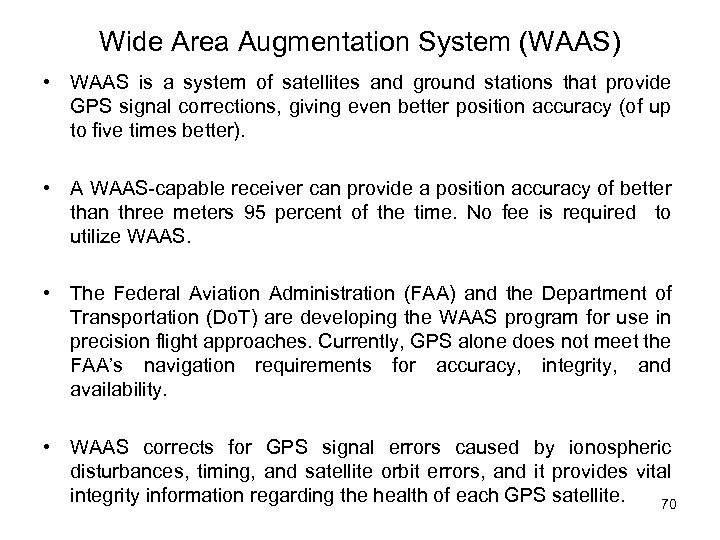 Wide Area Augmentation System (WAAS)

• WAAS is a system of satellites and ground stations that provide GPS signal corrections, giving even better position accuracy (of up to five times better).

• A WAAS-capable receiver can provide a position accuracy of better than three meters 95 percent of the time. No fee is required to utilize WAAS.

• The Federal Aviation Administration (FAA) and the Department of Transportation (DoT) are developing the WAAS program for use in precision flight approaches. Currently, GPS alone does not meet the FAA's navigation requirements for accuracy, integrity, and availability.

• WAAS corrects for GPS signal errors caused by ionospheric disturbances, timing, and satellite orbit errors, and it provides vital integrity information regarding the health of each GPS satellite.

70